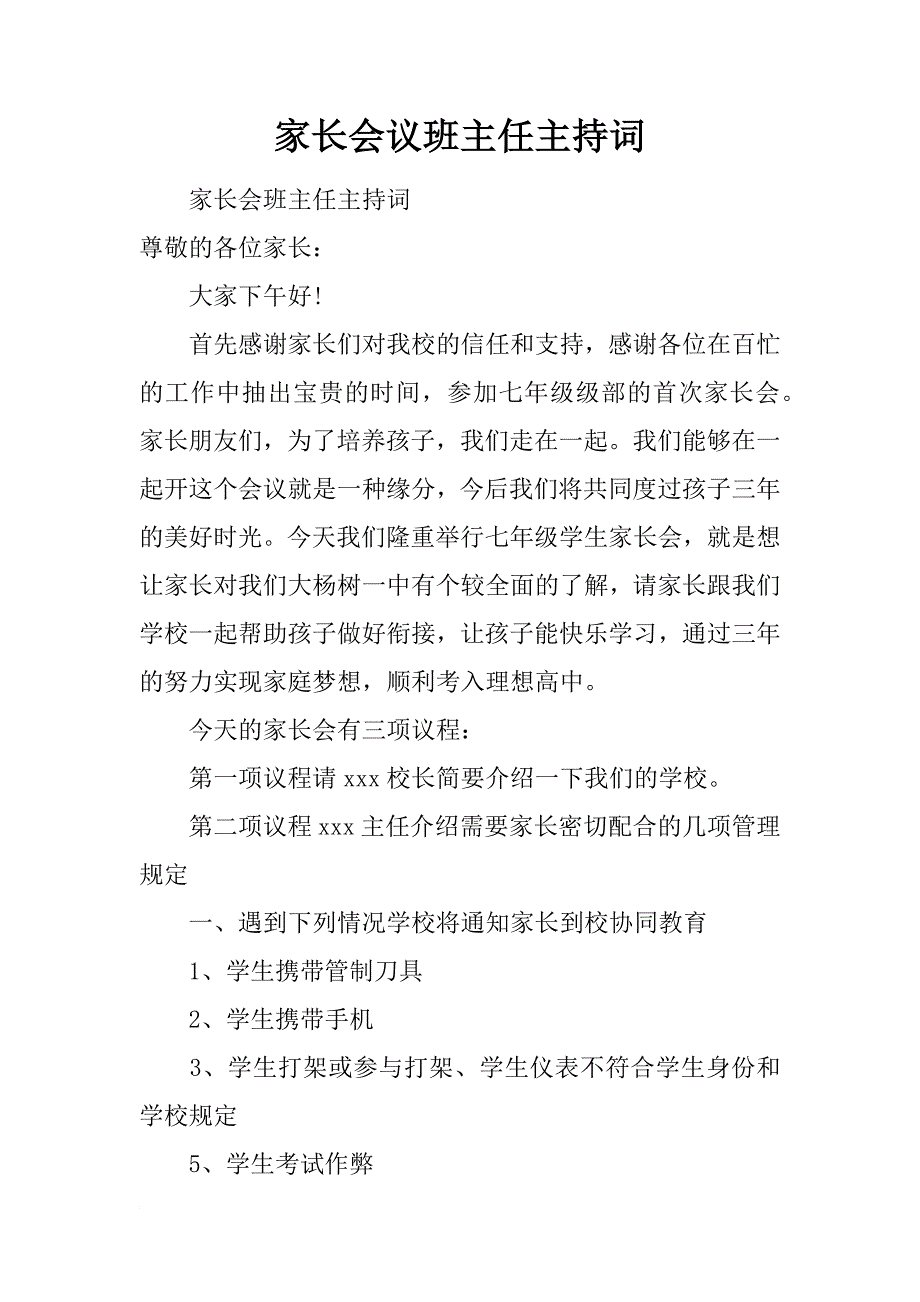 家长会议班主任主持词

家长会班主任主持词

尊敬的各位家长：

大家下午好!

首先感谢家长们对我校的信任和支持，感谢各位在百忙的工作中抽出宝贵的时间，参加七年级级部的首次家长会。家长朋友们，为了培养孩子，我们走在一起。我们能够在一起开这个会议就是一种缘分，今后我们将共同度过孩子三年的美好时光。今天我们隆重举行七年级学生家长会，就是想让家长对我们大杨树一中有个较全面的了解，请家长跟我们学校一起帮助孩子做好衔接，让孩子能快乐学习，通过三年的努力实现家庭梦想，顺利考入理想高中。

今天的家长会有三项议程：

第一项议程请 xxx 校长简要介绍一下我们的学校。

第二项议程 xxx 主任介绍需要家长密切配合的几项管理规定

一、遇到下列情况学校将通知家长到校协同教育

1、学生携带管制刀具

2、学生携带手机

3、学生打架或参与打架、学生仪表不符合学生身份和学校规定

5、学生考试作弊